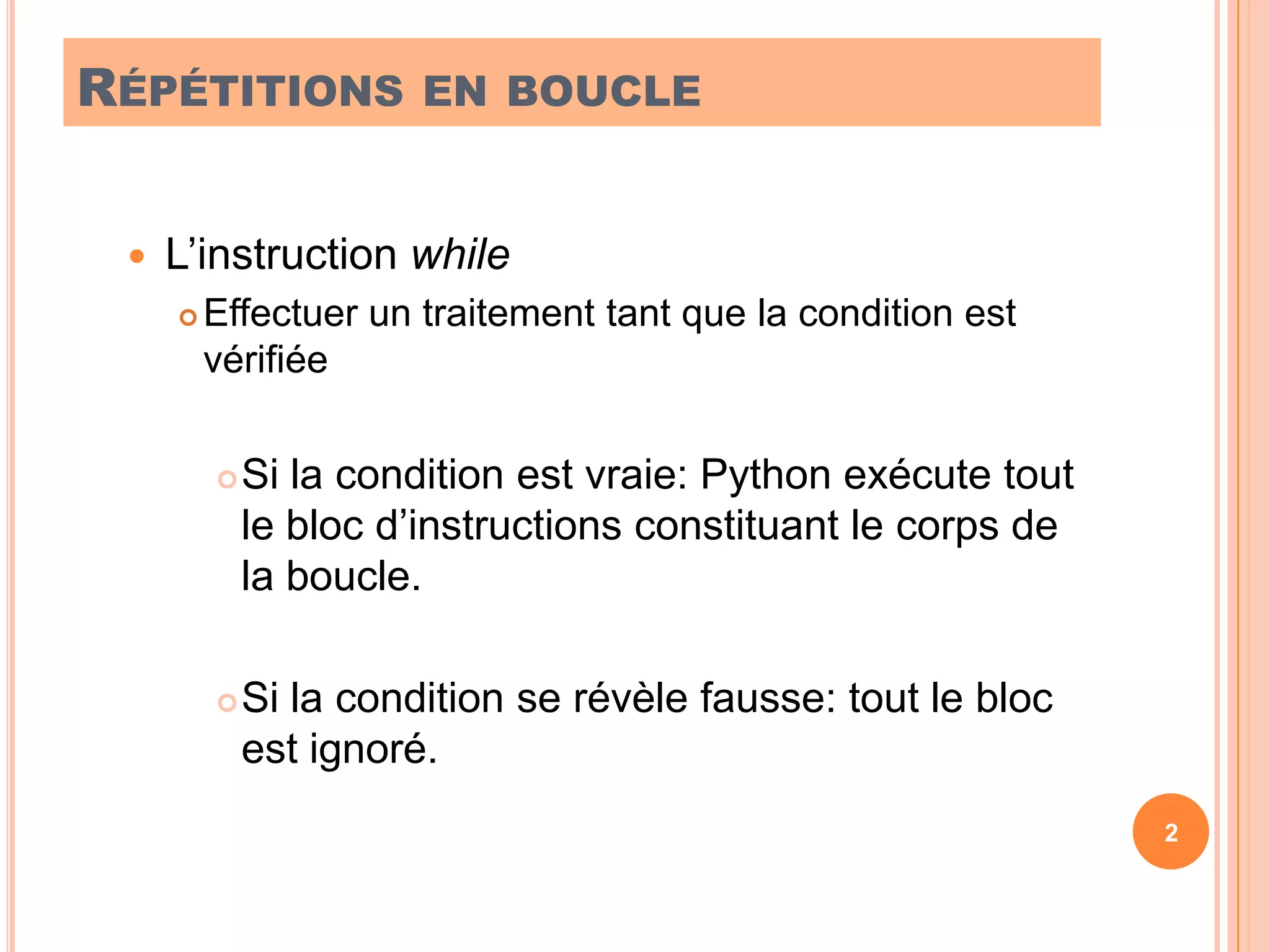 RÉPÉTITIONS EN BOUCLE

L’instruction while

Effectuer un traitement tant que la condition est vérifiée

Si la condition est vraie: Python exécute tout le bloc d’instructions constituant le corps de la boucle.

Si la condition se révèle fausse: tout le bloc est ignoré.

2